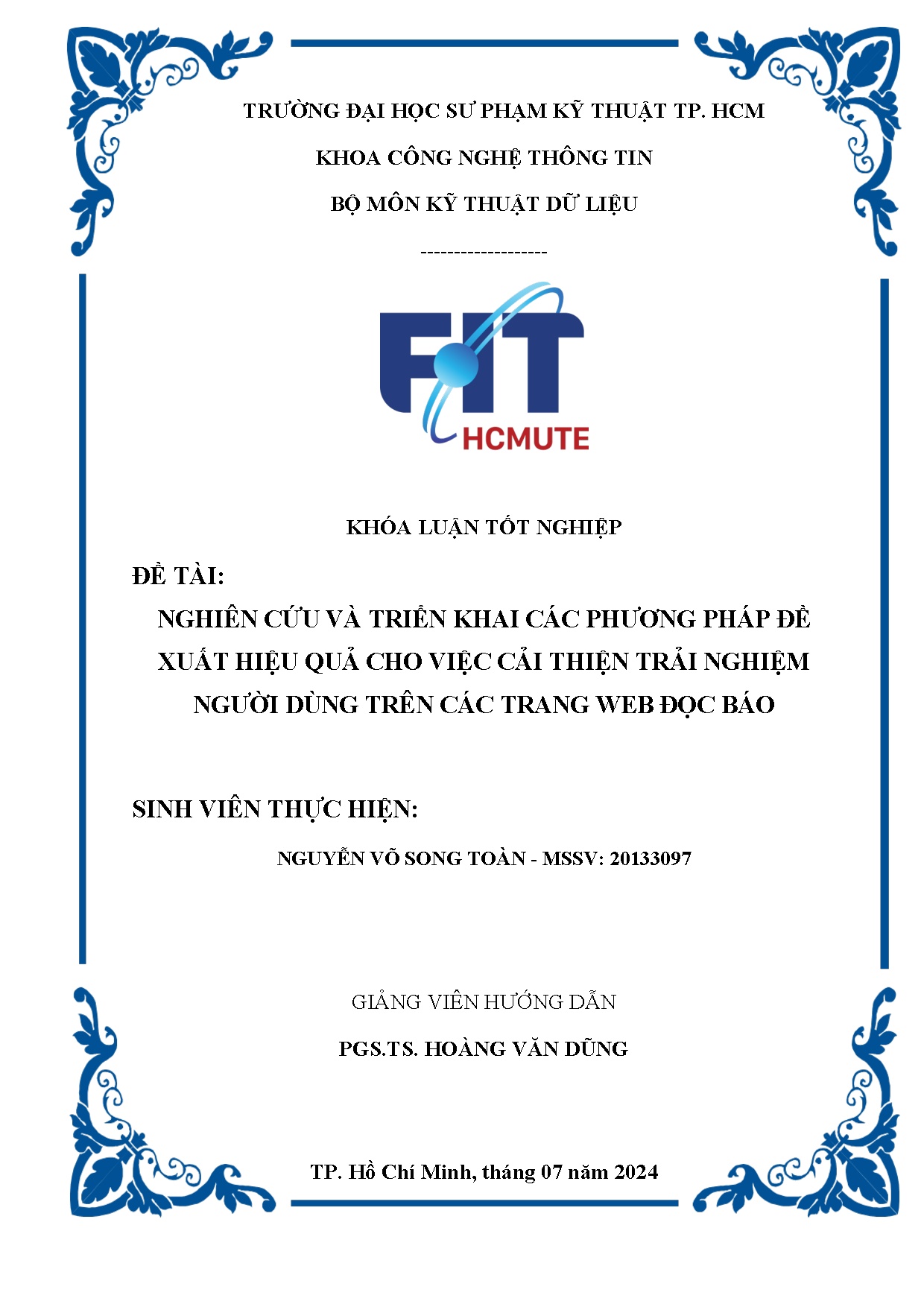 TRƯỜNG ĐẠI HỌC SƯ PHẠM KỸ THUẬT TP. HCM

KHOA CÔNG NGHỆ THÔNG TIN

BỘ MÔN KỸ THUẬT DỮ LIỆU

-------------------

FIT

HCMUTE

KHÓA LUẬN TỐT NGHIỆP

ĐỀ TÀI:

NGHIÊN CỨU VÀ TRIỂN KHAI CÁC PHƯƠNG PHÁP ĐỀ XUẤT HIỆU QUẢ CHO VIỆC CẢI THIỆN TRẢI NGHIỆM NGƯỜI DÙNG TRÊN CÁC TRANG WEB ĐỌC BÁO

SINH VIÊN THỰC HIỆN:

NGUYỄN VÕ SONG TOÀN - MSSV: 20133097

GIẢNG VIÊN HƯỚNG DẪN

PGS.TS. HOÀNG VĂN DŨNG

TP. Hồ Chí Minh, tháng 07 năm 2024